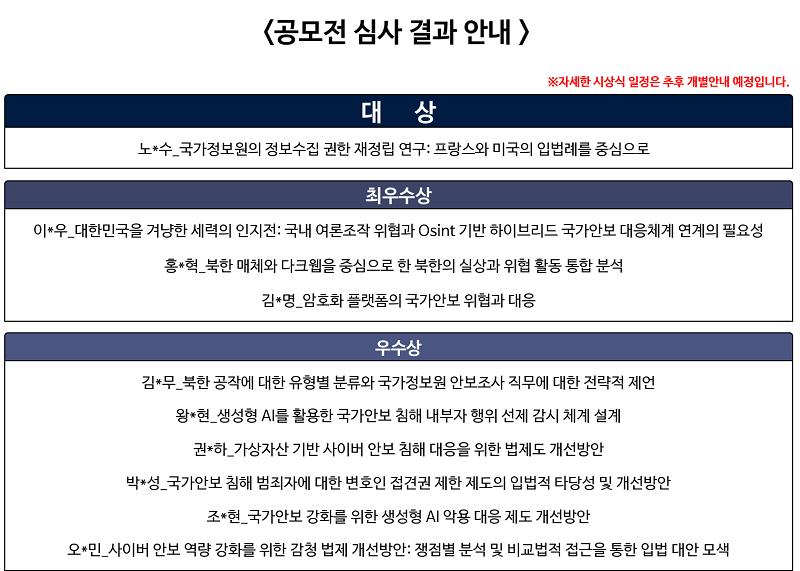 〈공모전 심사 결과 안내 〉

※자세한 시상식 일정은 추후 개별안내 예정입니다.

대 상

노*수_국가정보원의 정보수집 권한 재정립 연구: 프랑스와 미국의 입법례를 중심으로

최우수상

이*우_대한민국을 겨냥한 세력의 인지전: 국내 여론조작 위협과 Osint 기반 하이브리드 국가안보 대응체계 연계의 필요성

홍*혁_북한 매체와 다크웹을 중심으로 한 북한의 실상과 위협 활동 통합 분석

김*명_암호화 플랫폼의 국가안보 위협과 대응

우수상

김*무_북한 공작에 대한 유형별 분류와 국가정보원 안보조사 직무에 대한 전략적 제언

왕*현_생성형 AI를 활용한 국가안보 침해 내부자 행위 선제 감시 체계 설계

권*하_가상자산 기반 사이버 안보 침해 대응을 위한 법제도 개선방안

박*성_국가안보 침해 범죄자에 대한 변호인 접견권 제한 제도의 입법적 타당성 및 개선방안

조*현_국가안보 강화를 위한 생성형 AI 악용 대응 제도 개선방안

오*민_사이버 안보 역량 강화를 위한 감청 법제 개선방안: 쟁점별 분석 및 비교법적 접근을 통한 입법 대안 모색